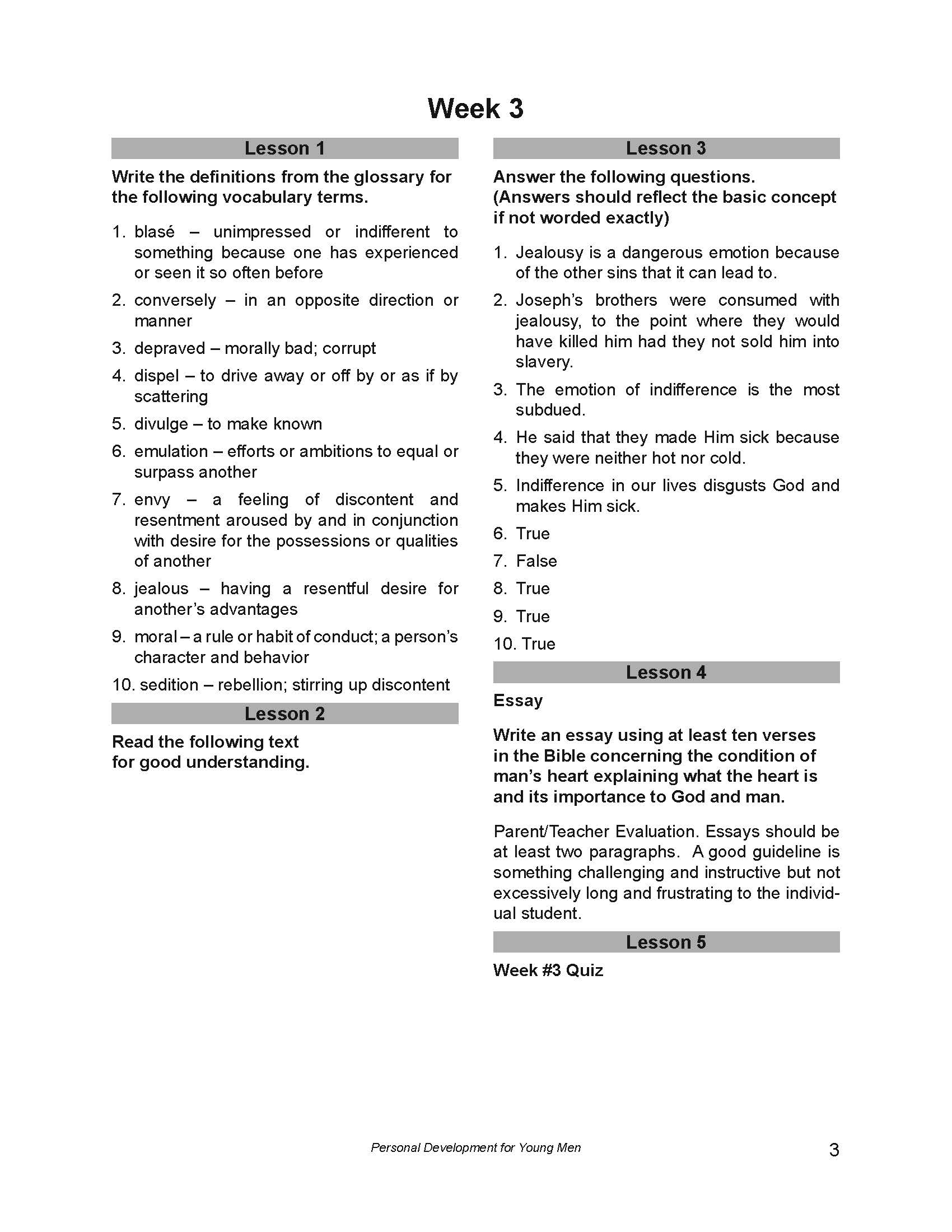 Week 3

Lesson 1

Write the definitions from the glossary for the following vocabulary terms.

1. blasé – unimpressed or indifferent to something because one has experienced or seen it so often before
2. conversely – in an opposite direction or manner
3. depraved – morally bad; corrupt
4. dispel – to drive away or off by or as if by scattering
5. divulge – to make known
6. emulation – efforts or ambitions to equal or surpass another
7. envy – a feeling of discontent and resentment aroused by and in conjunction with desire for the possessions or qualities of another
8. jealous – having a resentful desire for another's advantages
9. moral – a rule or habit of conduct; a person's character and behavior
10. sedition – rebellion; stirring up discontent

Lesson 2

Read the following text for good understanding.

Lesson 3

Answer the following questions. (Answers should reflect the basic concept if not worded exactly)

1. Jealousy is a dangerous emotion because of the other sins that it can lead to.
2. Joseph's brothers were consumed with jealousy, to the point where they would have killed him had they not sold him into slavery.
3. The emotion of indifference is the most subdued.
4. He said that they made Him sick because they were neither hot nor cold.
5. Indifference in our lives disgusts God and makes Him sick.
6. True
7. False
8. True
9. True
10. True

Lesson 4

Essay

Write an essay using at least ten verses in the Bible concerning the condition of man's heart explaining what the heart is and its importance to God and man.

Parent/Teacher Evaluation. Essays should be at least two paragraphs. A good guideline is something challenging and instructive but not excessively long and frustrating to the individual student.

Lesson 5

Week #3 Quiz

Personal Development for Young Men

3